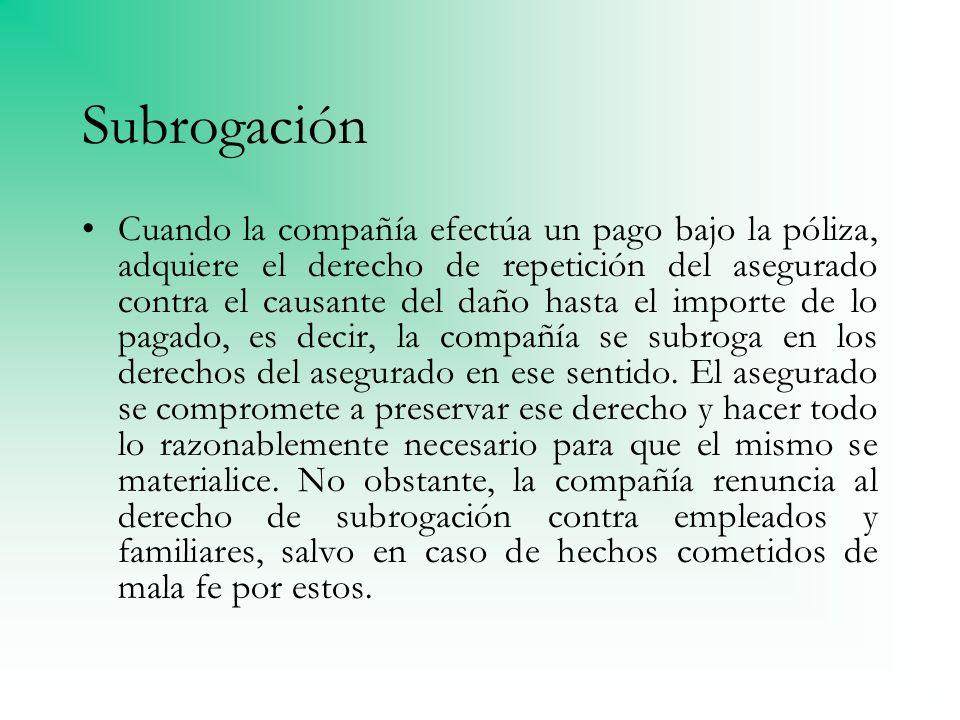 Subrogación

• Cuando la compañía efectúa un pago bajo la póliza, adquiere el derecho de repetición del asegurado contra el causante del daño hasta el importe de lo pagado, es decir, la compañía se subroga en los derechos del asegurado en ese sentido. El asegurado se compromete a preservar ese derecho y hacer todo lo razonablemente necesario para que el mismo se materialice. No obstante, la compañía renuncia al derecho de subrogación contra empleados y familiares, salvo en caso de hechos cometidos de mala fe por estos.